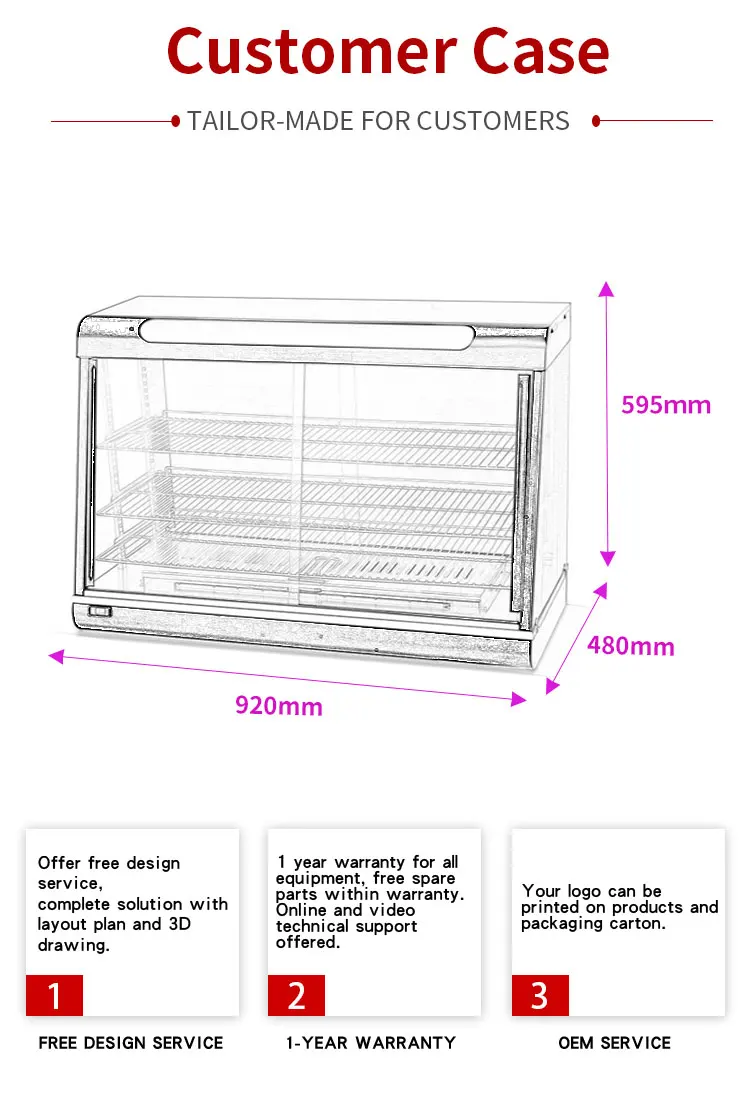 Customer Case

TAILOR-MADE FOR CUSTOMERS

595mm

480mm

920mm

Offer free design service,
complete solution with layout plan and 3D drawing.

1

FREE DESIGN SERVICE

1 year warranty for all equipment, free spare parts within warranty. Online and video technical support offered.

2

1-YEAR WARRANTY

Your logo can be printed on products and packaging carton.

3

OEM SERVICE